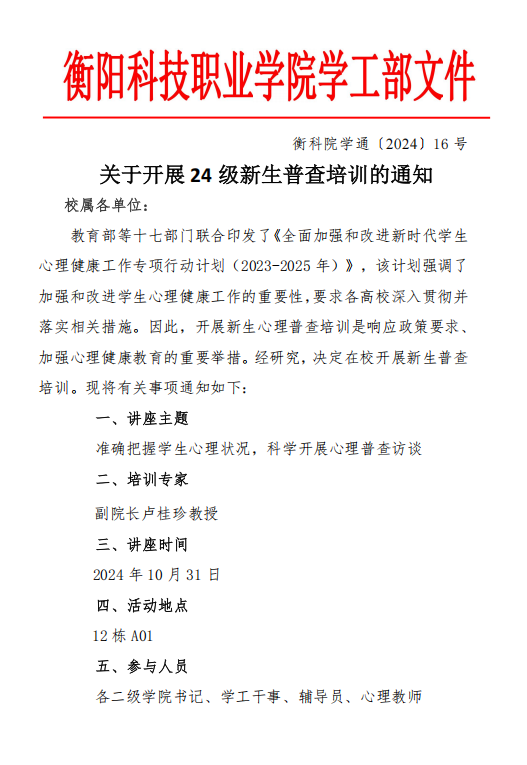 衡阳科技职业学院学工部文件

衡科院学通〔2024〕16 号

关于开展 24 级新生普查培训的通知

校属各单位：

教育部等十七部门联合印发了《全面加强和改进新时代学生心理健康工作专项行动计划（2023-2025 年）》，该计划强调了加强和改进学生心理健康工作的重要性，要求各高校深入贯彻并落实相关措施。因此，开展新生心理普查培训是响应政策要求、加强心理健康教育的重要举措。经研究，决定在校开展新生普查培训。现将有关事项通知如下：

一、讲座主题

准确把握学生心理状况，科学开展心理普查访谈

二、培训专家

副院长卢桂珍教授

三、讲座时间

2024 年 10 月 31 日

四、活动地点

12 栋 A01

五、参与人员

各二级学院书记、学工干事、辅导员、心理教师